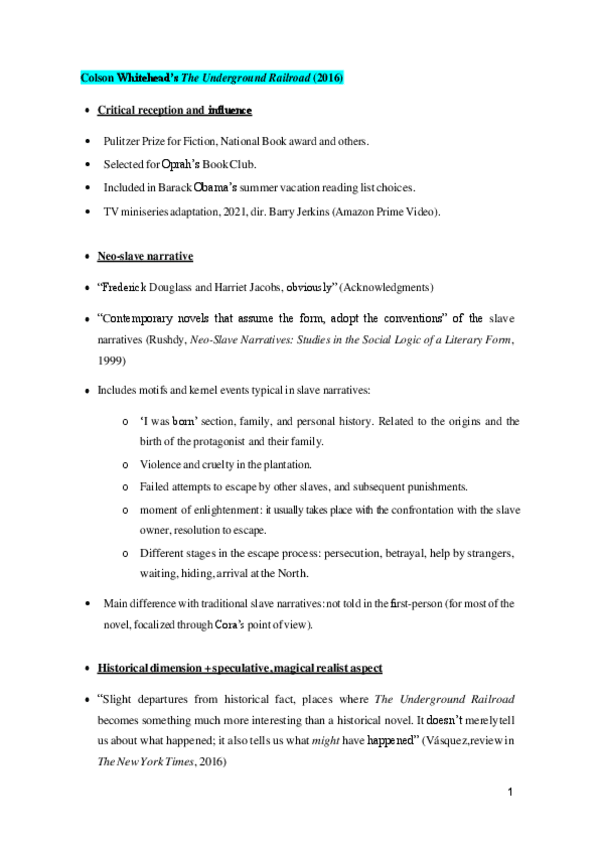 Colson Whitehead's The Underground Railroad (2016)

• Critical reception and influence

• Pulitzer Prize for Fiction, National Book award and others.

• Selected for Oprah's Book Club.

• Included in Barack Obama's summer vacation reading list choices.

• TV miniseries adaptation, 2021, dir. Barry Jerkins (Amazon Prime Video).

• Neo-slave narrative

• "Frederick Douglass and Harriet Jacobs, obviously" (Acknowledgments)

• "Contemporary novels that assume the form, adopt the conventions" of the slave narratives (Rushdy, Neo-Slave Narratives: Studies in the Social Logic of a Literary Form, 1999)

• Includes motifs and kernel events typical in slave narratives:

o 'I was born' section, family, and personal history. Related to the origins and the birth of the protagonist and their family.

o Violence and cruelty in the plantation.

o Failed attempts to escape by other slaves, and subsequent punishments.

o moment of enlightenment: it usually takes place with the confrontation with the slave owner, resolution to escape.

o Different stages in the escape process: persecution, betrayal, help by strangers, waiting, hiding, arrival at the North.

• Main difference with traditional slave narratives: not told in the first-person (for most of the novel, focalized through Cora's point of view).

• Historical dimension + speculative, magical realist aspect

• "Slight departures from historical fact, places where The Underground Railroad becomes something much more interesting than a historical novel. It doesn't merely tell us about what happened; it also tells us what might have happened" (Vásquez, review in The New York Times, 2016)

1